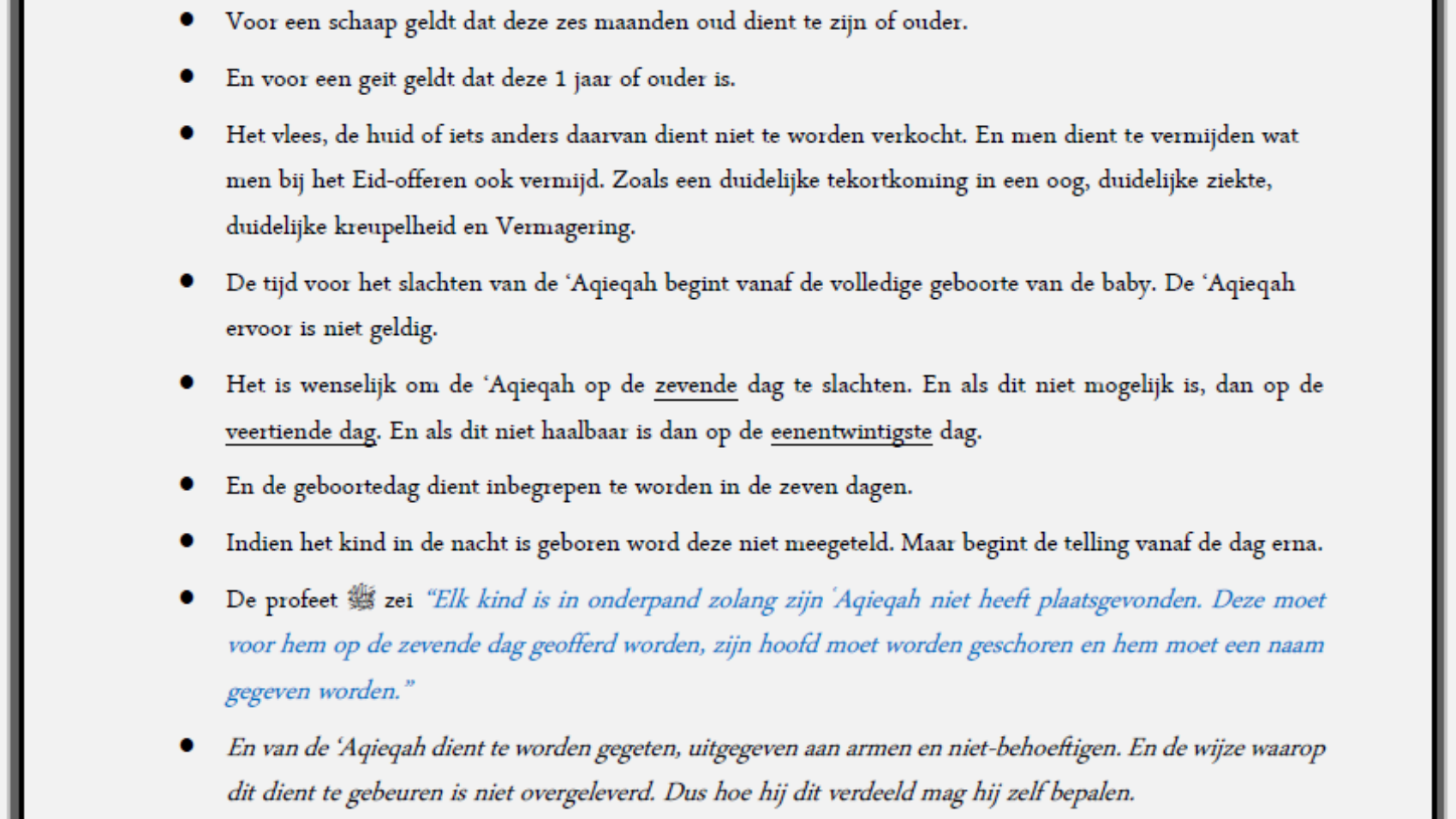 • Voor een schaap geldt dat deze zes maanden oud dient te zijn of ouder.

• En voor een geit geldt dat deze 1 jaar of ouder is.

• Het vlees, de huid of iets anders daarvan dient niet te worden verkocht. En men dient te vermijden wat men bij het Eid-offeren ook vermijd. Zoals een duidelijke tekortkoming in een oog, duidelijke ziekte, duidelijke kreupelheid en Vermagering.

• De tijd voor het slachten van de 'Aqieqah begint vanaf de volledige geboorte van de baby. De 'Aqieqah ervoor is niet geldig.

• Het is wenselijk om de 'Aqieqah op de zevende dag te slachten. En als dit niet mogelijk is, dan op de veertiende dag. En als dit niet haalbaar is dan op de eenentwintigste dag.

• En de geboortedag dient inbegrepen te worden in de zeven dagen.

• Indien het kind in de nacht is geboren word deze niet meegeteld. Maar begint de telling vanaf de dag erna.

• De profeet ﷺ zei "Elk kind is in onderpand zolang zijn 'Aqieqah niet heeft plaatsgevonden. Deze moet voor hem op de zevende dag geofferd worden, zijn hoofd moet worden geschoren en hem moet een naam gegeven worden."

• En van de 'Aqieqah dient te worden gegeten, uitgegeven aan armen en niet-behoeftigen. En de wijze waarop dit dient te gebeuren is niet overgeleverd. Dus hoe hij dit verdeeld mag hij zelf bepalen.